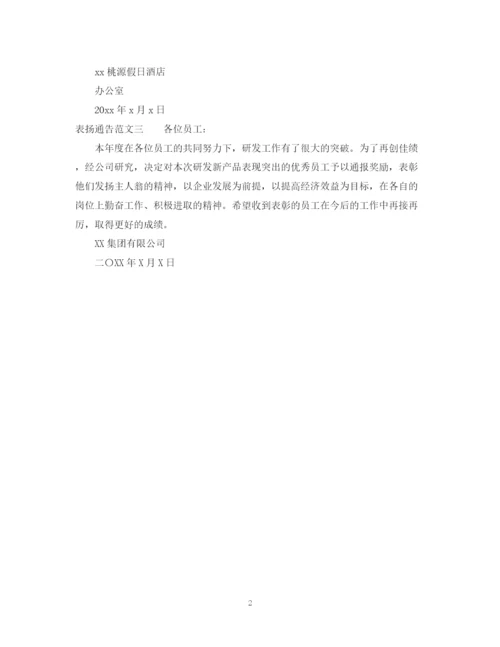 xx 桃源假日酒店

办公室

20xx 年 x 月 x 日

表扬通告范文三　　各位员工：

本年度在各位员工的共同努力下，研发工作有了很大的突破。为了再创佳绩，经公司研究，决定对本次研发新产品表现突出的优秀员工予以通报奖励，表彰他们发扬主人翁的精神，以企业发展为前提，以提高经济效益为目标，在各自的岗位上勤奋工作、积极进取的精神。希望收到表彰的员工在今后的工作中再接再厉，取得更好的成绩。

XX 集团有限公司

二〇XX 年 X 月 X 日

2